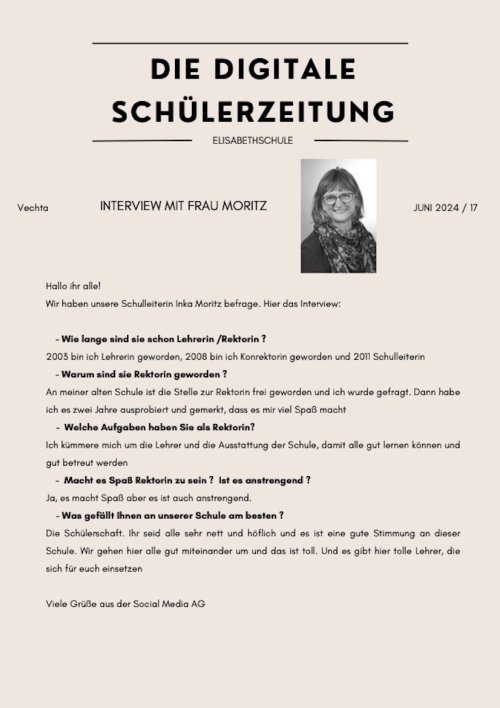 DIE DIGITALE SCHÜLERZEITUNG

ELISABETHSCHULE

Vechta

INTERVIEW MIT FRAU MORITZ

JUNI 2024 / 17

Hallo ihr alle!
Wir haben unsere Schulleiterin Inka Moritz befrage. Hier das Interview:

- Wie lange sind sie schon Lehrerin /Rektorin ?

2003 bin ich Lehrerin geworden, 2008 bin ich Konrektorin geworden und 2011 Schulleiterin

- Warum sind sie Rektorin geworden ?

An meiner alten Schule ist die Stelle zur Rektorin frei geworden und ich wurde gefragt. Dann habe ich es zwei Jahre ausprobiert und gemerkt, dass es mir viel Spaß macht

- Welche Aufgaben haben Sie als Rektorin?

Ich kümmere mich um die Lehrer und die Ausstattung der Schule, damit alle gut lernen können und gut betreut werden

- Macht es Spaß Rektorin zu sein ? Ist es anstrengend ?

Ja, es macht Spaß aber es ist auch anstrengend.

- Was gefällt Ihnen an unserer Schule am besten ?

Die Schülerschaft. Ihr seid alle sehr nett und höflich und es ist eine gute Stimmung an dieser Schule. Wir gehen hier alle gut miteinander um und das ist toll. Und es gibt hier tolle Lehrer, die sich für euch einsetzen

Viele Grüße aus der Social Media AG